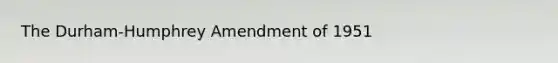 The Durham-Humphrey Amendment of 1951